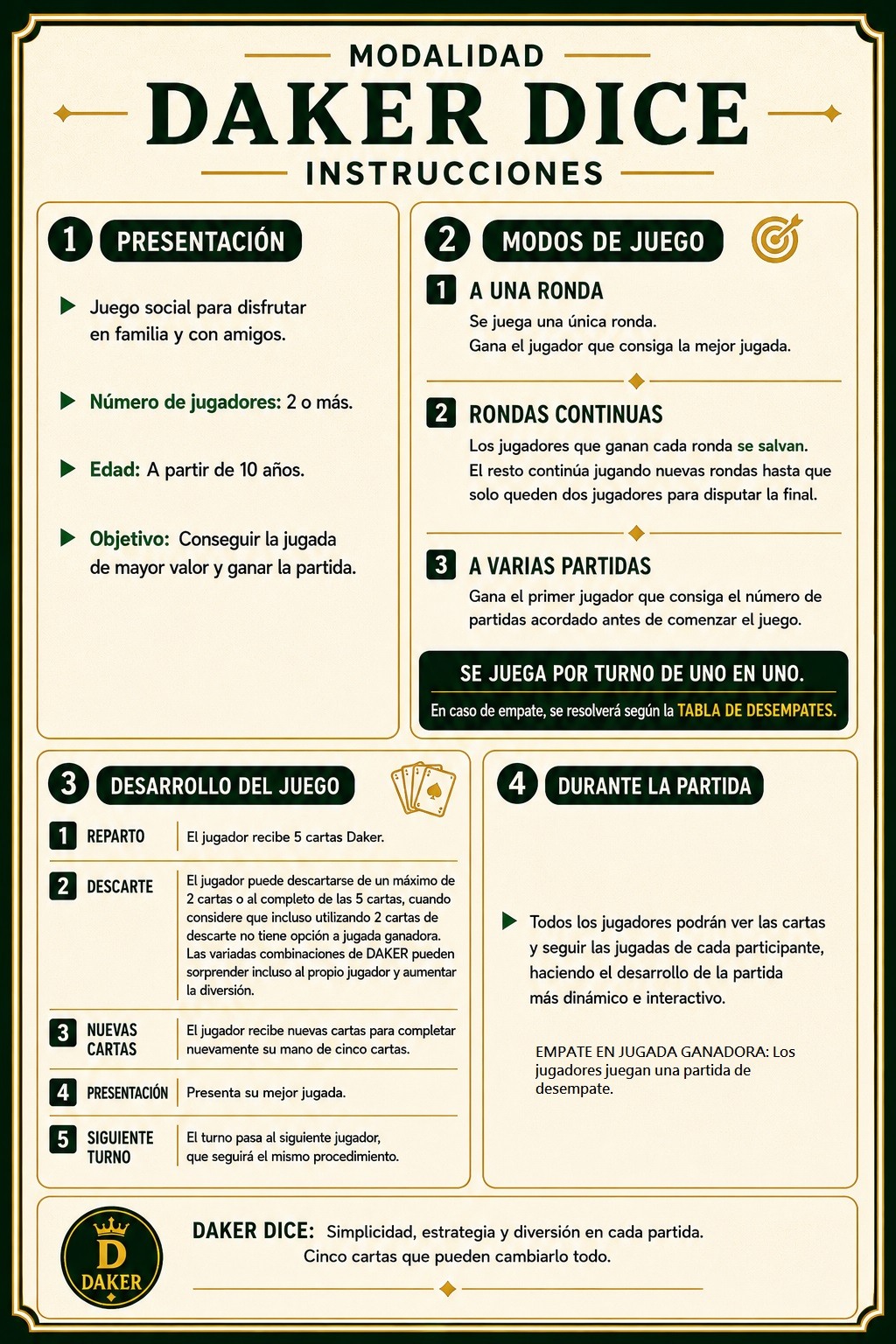 MODALIDAD

DAKER DICE

INSTRUCCIONES

1 PRESENTACIÓN

Juego social para disfrutar en familia y con amigos.

Número de jugadores: 2 o más.

Edad: A partir de 10 años.

Objetivo: Conseguir la jugada de mayor valor y ganar la partida.

2 MODOS DE JUEGO

1 A UNA RONDA
Se juega una única ronda.
Gana el jugador que consiga la mejor jugada.

2 RONDAS CONTINUAS
Los jugadores que ganan cada ronda se salvan.
El resto continúa jugando nuevas rondas hasta que solo queden dos jugadores para disputar la final.

3 A VARIAS PARTIDAS
Gana el primer jugador que consiga el número de partidas acordado antes de comenzar el juego.

SE JUEGA POR TURNO DE UNO EN UNO.
En caso de empate, se resolverá según la TABLA DE DESEMPATES.

3 DESARROLLO DEL JUEGO

| | | |
|---|---|---|
| 1 | REPARTO | El jugador recibe 5 cartas Daker. |
| 2 | DESCARTE | El jugador puede descartarse de un máximo de 2 cartas o al completo de las 5 cartas, cuando considere que incluso utilizando 2 cartas de descarte no tiene opción a jugada ganadora. Las variadas combinaciones de DAKER pueden sorprender incluso al propio jugador y aumentar la diversión. |
| 3 | NUEVAS CARTAS | El jugador recibe nuevas cartas para completar nuevamente su mano de cinco cartas. |
| 4 | PRESENTACIÓN | Presenta su mejor jugada. |
| 5 | SIGUIENTE TURNO | El turno pasa al siguiente jugador, que seguirá el mismo procedimiento. |

4 DURANTE LA PARTIDA

Todos los jugadores podrán ver las cartas y seguir las jugadas de cada participante, haciendo el desarrollo de la partida más dinámico e interactivo.

EMPATE EN JUGADA GANADORA: Los jugadores juegan una partida de desempate.

D
DAKER

DAKER DICE: Simplicidad, estrategia y diversión en cada partida.
Cinco cartas que pueden cambiarlo todo.